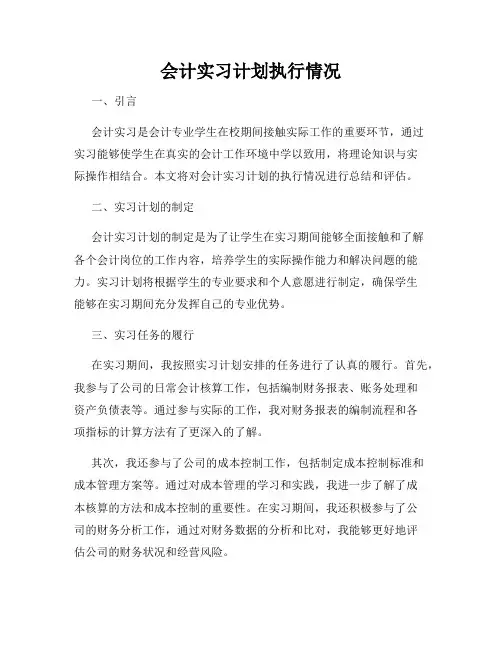 会计实习计划执行情况

一、引言

会计实习是会计专业学生在校期间接触实际工作的重要环节，通过实习能够使学生在真实的会计工作环境中学以致用，将理论知识与实际操作相结合。本文将对会计实习计划的执行情况进行总结和评估。

二、实习计划的制定

会计实习计划的制定是为了让学生在实习期间能够全面接触和了解各个会计岗位的工作内容，培养学生的实际操作能力和解决问题的能力。实习计划将根据学生的专业要求和个人意愿进行制定，确保学生能够在实习期间充分发挥自己的专业优势。

三、实习任务的履行

在实习期间，我按照实习计划安排的任务进行了认真的履行。首先，我参与了公司的日常会计核算工作，包括编制财务报表、账务处理和资产负债表等。通过参与实际的工作，我对财务报表的编制流程和各项指标的计算方法有了更深入的了解。

其次，我还参与了公司的成本控制工作，包括制定成本控制标准和成本管理方案等。通过对成本管理的学习和实践，我进一步了解了成本核算的方法和成本控制的重要性。在实习期间，我还积极参与了公司的财务分析工作，通过对财务数据的分析和比对，我能够更好地评估公司的财务状况和经营风险。